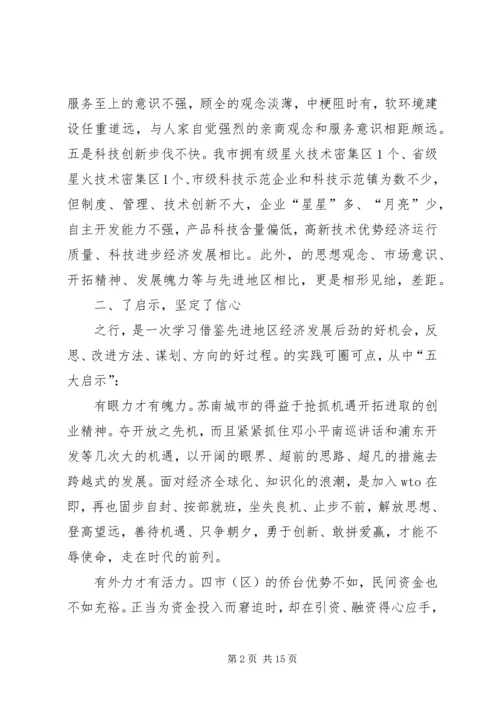 服务至上的意识不强，顾全的观念淡薄，中梗阻时有，软环境建设任重道远，与人家自觉强烈的亲商观念和服务意识相距颇远。五是科技创新步伐不快。我市拥有级星火技术密集区1个、省级星火技术密集区1个、市级科技示范企业和科技示范镇为数不少，但制度、管理、技术创新不大，企业“星星”多、“月亮”少，自主开发能力不强，产品科技含量偏低，高新技术优势经济运行质量、科技进步经济发展相比。此外，的思想观念、市场意识、开拓精神、发展魄力等与先进地区相比，更是相形见绌，差距。

二、了启示，坚定了信心

之行，是一次学习借鉴先进地区经济发展后劲的好机会，反思、改进方法、谋划、方向的好过程。的实践可圈可点，从中“五大启示”：

有眼力才有魄力。苏南城市的得益于抢抓机遇开拓进取的创业精神。夺开放之先机，而且紧紧抓住邓小平南巡讲话和浦东开发等几次大的机遇，以开阔的眼界、超前的思路、超凡的措施去跨越式的发展。面对经济全球化、知识化的浪潮，是加入wto在即，再也固步自封、按部就班，坐失良机、止步不前，解放思想、登高望远，善待机遇、只争朝夕，勇于创新、敢拼爱赢，才能不辱使命，走在时代的前列。

有外力才有活力。四市（区）的侨台优势不如，民间资金也不如充裕。正当为资金投入而窘迫时，却在引资、融资得心应手，

第2页 共15页